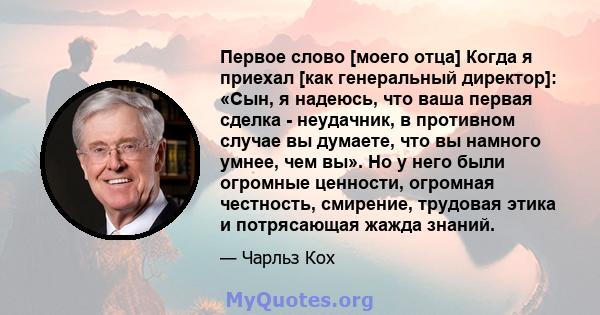 Первое слово [моего отца] Когда я приехал [как генеральный директор]: «Сын, я надеюсь, что ваша первая сделка - неудачник, в противном случае вы думаете, что вы намного умнее, чем вы». Но у него были огромные ценности, огромная честность, смирение, трудовая этика и потрясающая жажда знаний.

— Чарльз Кох

MyQuotes.org